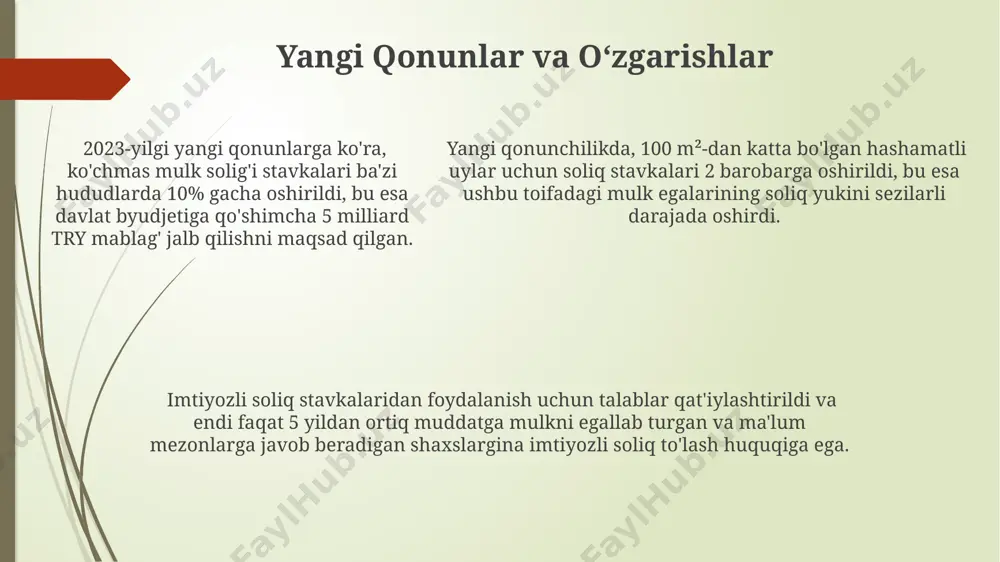 Yangi Qonunlar va O‘zgarishlar

2023-yilgi yangi qonunlarga ko'ra, ko'chmas mulk solig'i stavkalari ba'zi hududlarda 10% gacha oshirildi, bu esa davlat byudjetiga qo'shimcha 5 milliard TRY mablag' jalb qilishni maqsad qilgan.

Yangi qonunchilikda, 100 m²-dan katta bo'lgan hashamatli uylar uchun soliq stavkalari 2 barobarga oshirildi, bu esa ushbu toifadagi mulk egalarining soliq yukini sezilarli darajada oshirdi.

Imtiyozli soliq stavkalaridan foydalanish uchun talablar qat'iylashtirildi va endi faqat 5 yildan ortiq muddatga mulkni egallab turgan va ma'lum mezonlarga javob beradigan shaxslargina imtiyozli soliq to'lash huquqiga ega.

FaylHub.uz FaylHub.uz FaylHub.uz FaylHub.uz FaylHub.uz